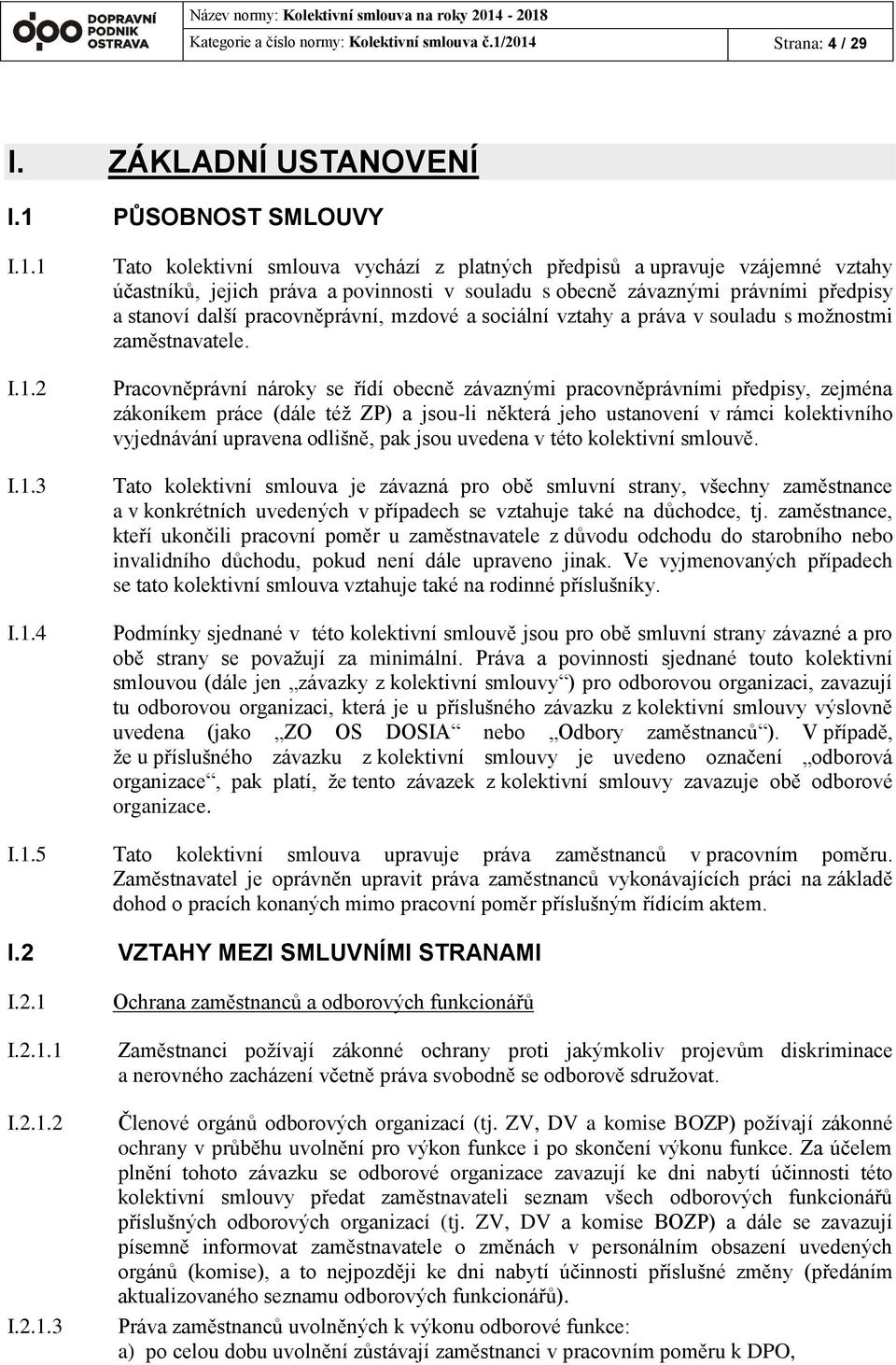 DOPRAVNÍ PODNIK OSTRAVA

Název normy: Kolektivní smlouva na roky 2014 - 2018
Kategorie a číslo normy: Kolektivní smlouva č.1/2014
Strana: 4 / 29

I. ZÁKLADNÍ USTANOVENÍ

I.1 PŮSOBNOST SMLOUVY

I.1.1 Tato kolektivní smlouva vychází z platných předpisů a upravuje vzájemné vztahy účastníků, jejich práva a povinnosti v souladu s obecně závaznými právními předpisy a stanoví další pracovněprávní, mzdové a sociální vztahy a práva v souladu s možnostmi zaměstnavatele.

I.1.2 Pracovněprávní nároky se řídí obecně závaznými pracovněprávními předpisy, zejména zákoníkem práce (dále též ZP) a jsou-li některá jeho ustanovení v rámci kolektivního vyjednávání upravena odlišně, pak jsou uvedena v této kolektivní smlouvě.

I.1.3 Tato kolektivní smlouva je závazná pro obě smluvní strany, všechny zaměstnance a v konkrétních uvedených v případech se vztahuje také na důchodce, tj. zaměstnance, kteří ukončili pracovní poměr u zaměstnavatele z důvodu odchodu do starobního nebo invalidního důchodu, pokud není dále upraveno jinak. Ve vyjmenovaných případech se tato kolektivní smlouva vztahuje také na rodinné příslušníky.

I.1.4 Podmínky sjednané v této kolektivní smlouvě jsou pro obě smluvní strany závazné a pro obě strany se považují za minimální. Práva a povinnosti sjednané touto kolektivní smlouvou (dále jen „závazky z kolektivní smlouvy“) pro odborovou organizaci, zavazují tu odborovou organizaci, která je u příslušného závazku z kolektivní smlouvy výslovně uvedena (jako „ZO OS DOSIA“ nebo „Odbory zaměstnanců“). V případě, že u příslušného závazku z kolektivní smlouvy je uvedeno označení „odborová organizace“, pak platí, že tento závazek z kolektivní smlouvy zavazuje obě odborové organizace.

I.1.5 Tato kolektivní smlouva upravuje práva zaměstnanců v pracovním poměru. Zaměstnavatel je oprávněn upravit práva zaměstnanců vykonávajících práci na základě dohod o pracích konaných mimo pracovní poměr příslušným řídícím aktem.

I.2 VZTAHY MEZI SMLUVNÍMI STRANAMI

I.2.1 Ochrana zaměstnanců a odborových funkcionářů

I.2.1.1 Zaměstnanci požívají zákonné ochrany proti jakýmkoliv projevům diskriminace a nerovného zacházení včetně práva svobodně se odborově sdružovat.

I.2.1.2 Členové orgánů odborových organizací (tj. ZV, DV a komise BOZP) požívají zákonné ochrany v průběhu uvolnění pro výkon funkce i po skončení výkonu funkce. Za účelem plnění tohoto závazku se odborové organizace zavazují ke dni nabytí účinnosti této kolektivní smlouvy předat zaměstnavateli seznam všech odborových funkcionářů příslušných odborových organizací (tj. ZV, DV a komise BOZP) a dále se zavazují písemně informovat zaměstnavatele o změnách v personálním obsazení uvedených orgánů (komise), a to nejpozději ke dni nabytí účinnosti příslušné změny (předáním aktualizovaného seznamu odborových funkcionářů).

I.2.1.3 Práva zaměstnanců uvolněných k výkonu odborové funkce:
a) po celou dobu uvolnění zůstávají zaměstnanci v pracovním poměru k DPO,